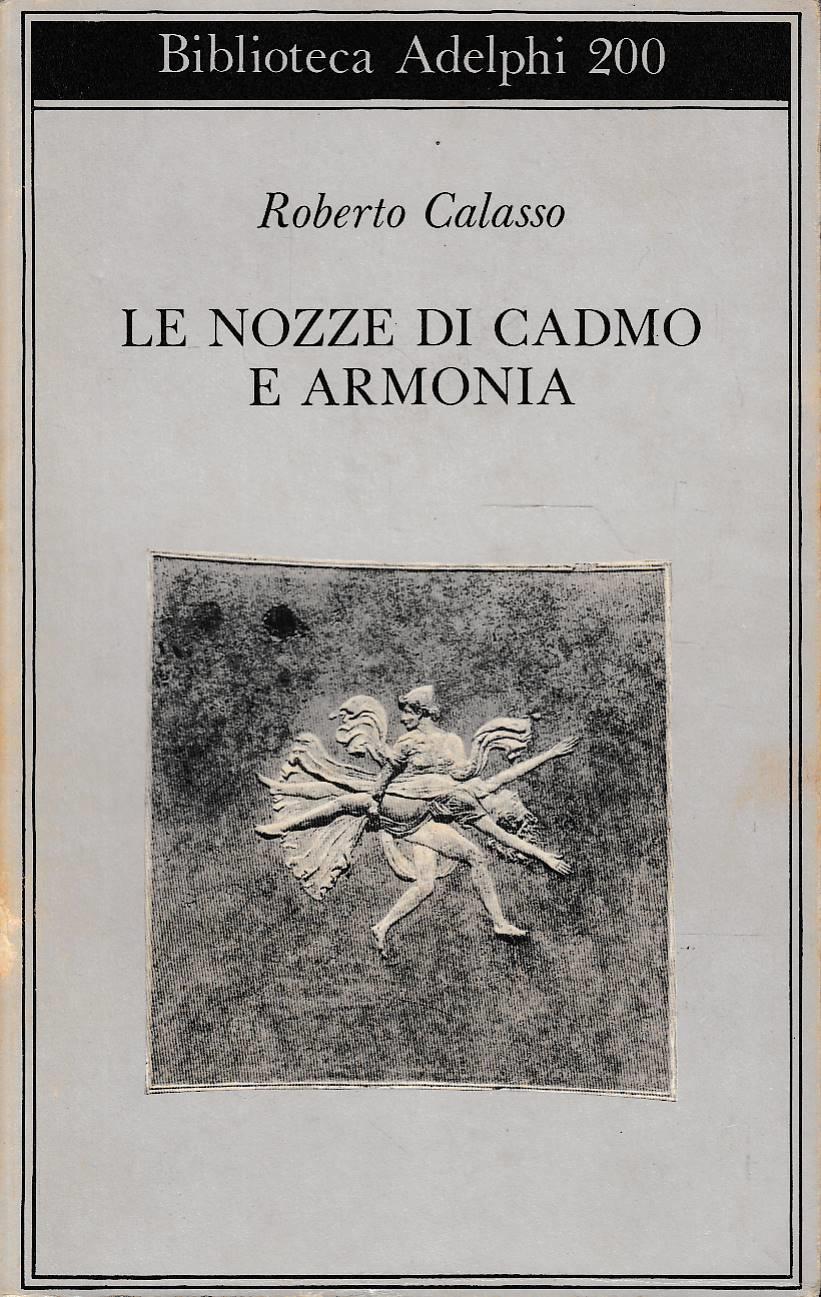 Biblioteca Adelphi 200

Roberto Calasso

LE NOZZE DI CADMO
E ARMONIA